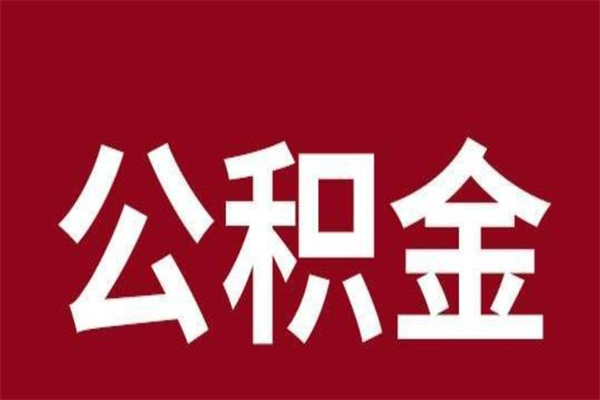 公积金